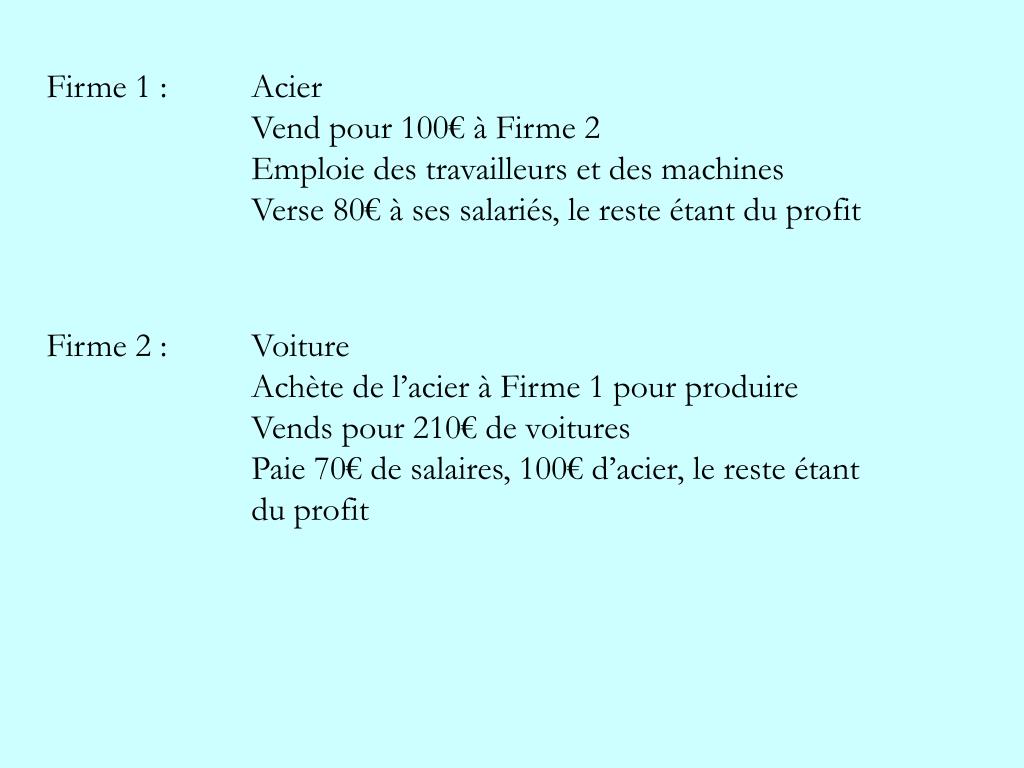 Firme 1 : Acier
Vend pour 100€ à Firme 2
Emploie des travailleurs et des machines
Verse 80€ à ses salariés, le reste étant du profit

Firme 2 : Voiture
Achète de l’acier à Firme 1 pour produire
Vends pour 210€ de voitures
Paie 70€ de salaires, 100€ d’acier, le reste étant du profit